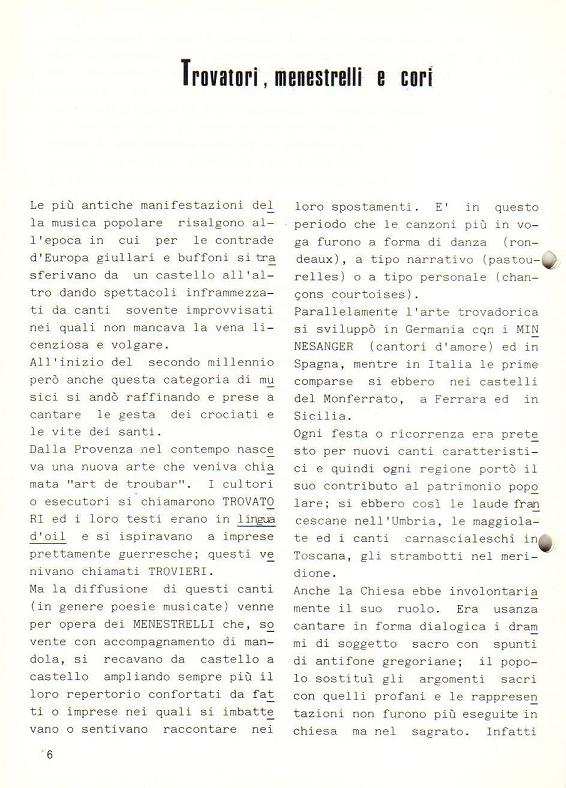 Trovatori, menestrelli e cori

Le più antiche manifestazioni della musica popolare risalgono all'epoca in cui per le contrade d'Europa giullari e buffoni si trasferivano da un castello all'altro dando spettacoli inframmezzati da canti sovente improvvisati nei quali non mancava la vena licenziosa e volgare.
All'inizio del secondo millennio però anche questa categoria di musici si andò raffinando e prese a cantare le gesta dei crociati e le vite dei santi.
Dalla Provenza nel contempo nasceva una nuova arte che veniva chiamata "art de troubar". I cultori o esecutori si chiamarono TROVATORI ed i loro testi erano in lingua d'oil e si ispiravano a imprese prettamente guerresche; questi venivano chiamati TROVIERI.
Ma la diffusione di questi canti (in genere poesie musicate) venne per opera dei MENESTRELLI che, sovente con accompagnamento di mandola, si recavano da castello a castello ampliando sempre più il loro repertorio confortati da fatti o imprese nei quali si imbattevano o sentivano raccontare nei loro spostamenti. E' in questo periodo che le canzoni più in voga furono a forma di danza (rondeaux), a tipo narrativo (pastourelles) o a tipo personale (chançons courtoises).
Parallelamente l'arte trovadorica si sviluppò in Germania cqn i MINNESANGER (cantori d'amore) ed in Spagna, mentre in Italia le prime comparse si ebbero nei castelli del Monferrato, a Ferrara ed in Sicilia.
Ogni festa o ricorrenza era pretesto per nuovi canti caratteristici e quindi ogni regione portò il suo contributo al patrimonio popolare; si ebbero così le laude francescane nell'Umbria, le maggiolate ed i canti carnascialeschi in Toscana, gli strambotti nel meridione.
Anche la Chiesa ebbe involontariamente il suo ruolo. Era usanza cantare in forma dialogica i drammi di soggetto sacro con spunti di antifone gregoriane; il popolo sostituì gli argomenti sacri con quelli profani e le rappresentazioni non furono più eseguite in chiesa ma nel sagrato. Infatti

6